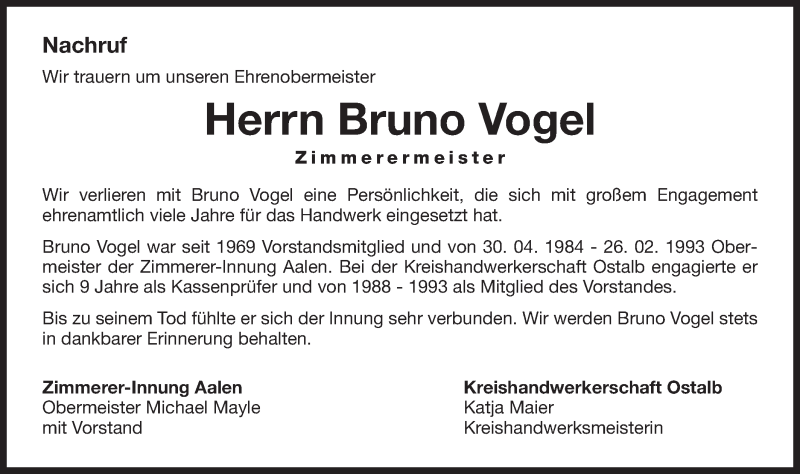 Nachruf

Wir trauern um unseren Ehrenobermeister

Herrn Bruno Vogel

Zimmerermeister

Wir verlieren mit Bruno Vogel eine Persönlichkeit, die sich mit großem Engagement ehrenamtlich viele Jahre für das Handwerk eingesetzt hat.

Bruno Vogel war seit 1969 Vorstandsmitglied und von 30. 04. 1984 - 26. 02. 1993 Obermeister der Zimmerer-Innung Aalen. Bei der Kreishandwerkerschaft Ostalb engagierte er sich 9 Jahre als Kassenprüfer und von 1988 - 1993 als Mitglied des Vorstandes.

Bis zu seinem Tod fühlte er sich der Innung sehr verbunden. Wir werden Bruno Vogel stets in dankbarer Erinnerung behalten.

Zimmerer-Innung Aalen
Obermeister Michael Mayle
mit Vorstand

Kreishandwerkerschaft Ostalb
Katja Maier
Kreishandwerksmeisterin